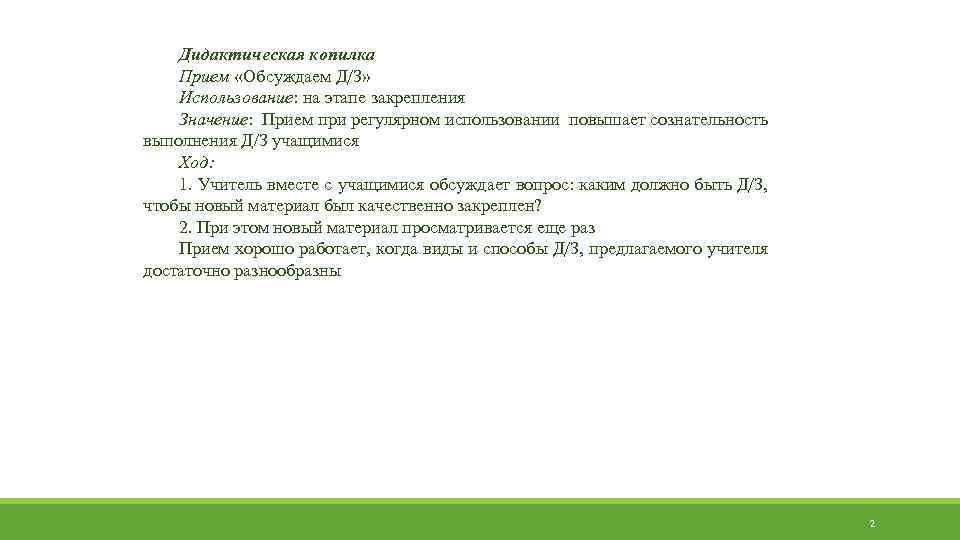 Дидактическая копилка
Прием «Обсуждаем Д/З»
Использование: на этапе закрепления
Значение: Прием при регулярном использовании повышает сознательность выполнения Д/З учащимися
Ход:
1. Учитель вместе с учащимися обсуждает вопрос: каким должно быть Д/З, чтобы новый материал был качественно закреплен?
2. При этом новый материал просматривается еще раз
Прием хорошо работает, когда виды и способы Д/З, предлагаемого учителя достаточно разнообразны

2